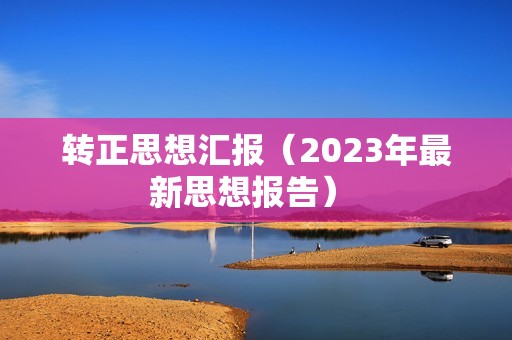 转正思想汇报（2023年最新思想报告）